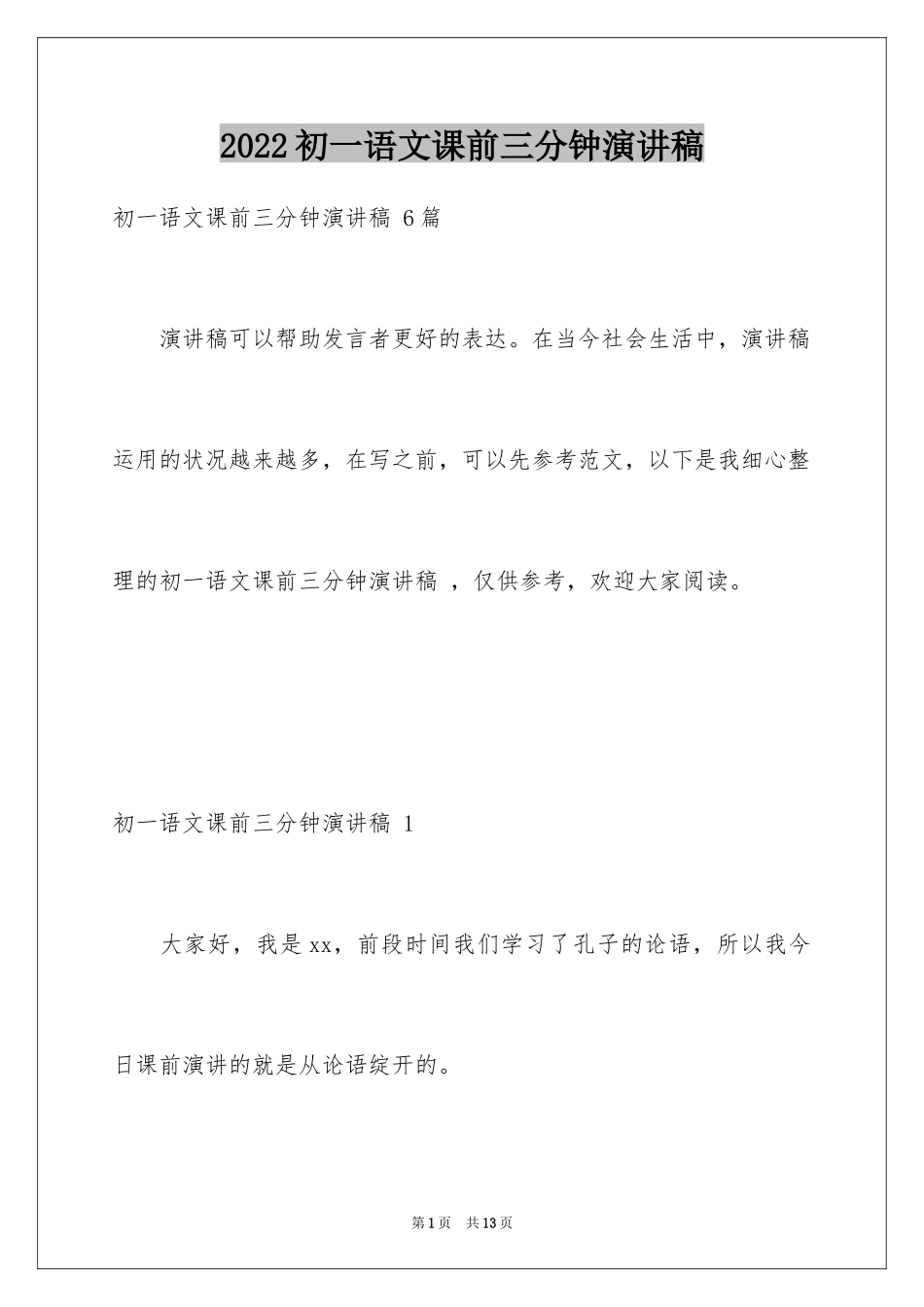 2022 初一语文课前三分钟演讲稿

初一语文课前三分钟演讲稿 6 篇

演讲稿可以帮助发言者更好的表达。在当今社会生活中，演讲稿运用的状况越来越多，在写之前，可以先参考范文，以下是我细心整理的初一语文课前三分钟演讲稿 ，仅供参考，欢迎大家阅读。

初一语文课前三分钟演讲稿 1

大家好，我是 xx，前段时间我们学习了孔子的论语，所以我今日课前演讲的就是从论语绽开的。

第 1 页 共 13 页